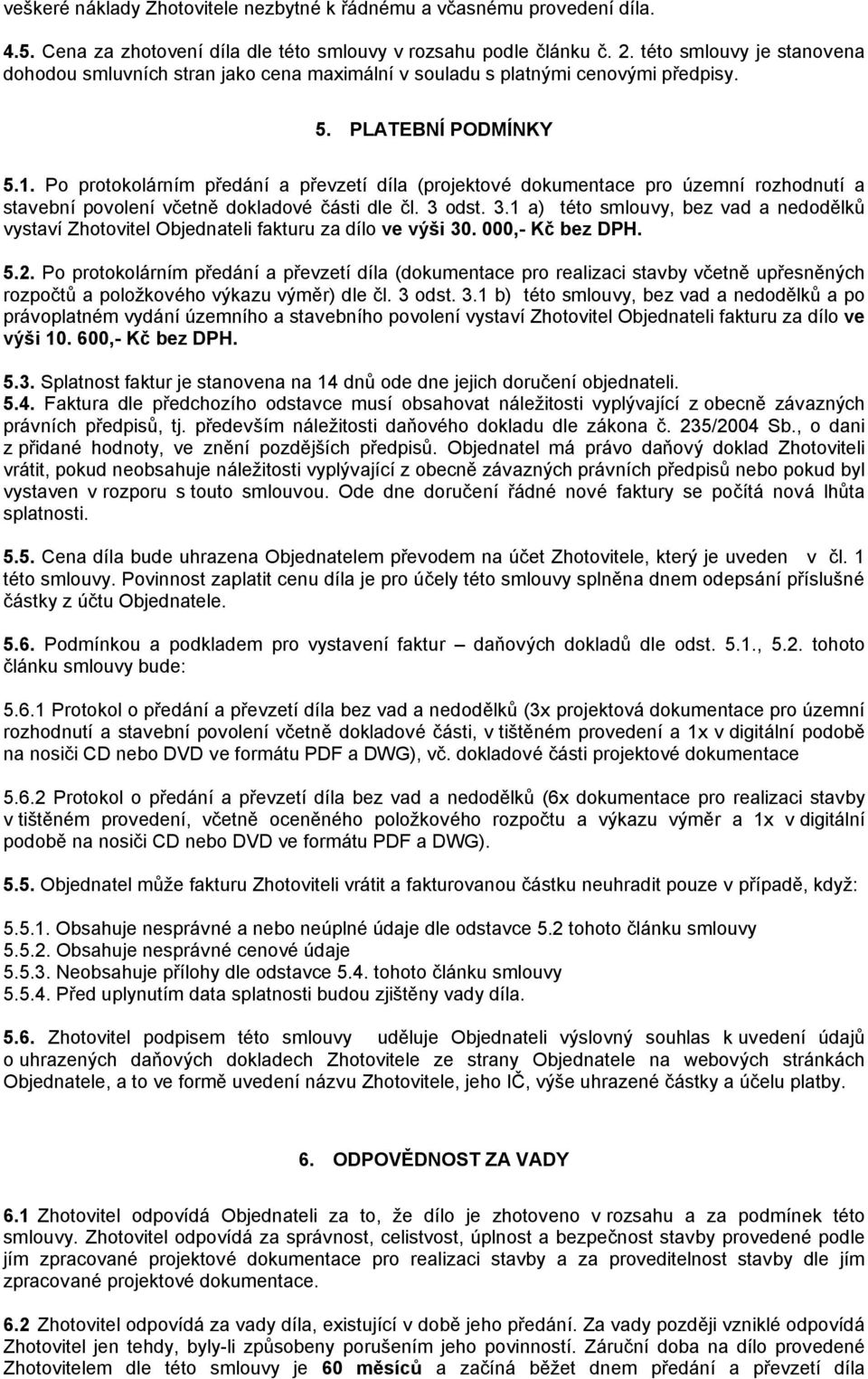 veškeré náklady Zhotovitele nezbytné k řádnému a včasnému provedení díla.

4.5. Cena za zhotovení díla dle této smlouvy v rozsahu podle článku č. 2. této smlouvy je stanovena dohodou smluvních stran jako cena maximální v souladu s platnými cenovými předpisy.

5. PLATEBNÍ PODMÍNKY

5.1. Po protokolárním předání a převzetí díla (projektové dokumentace pro územní rozhodnutí a stavební povolení včetně dokladové části dle čl. 3 odst. 3.1 a) této smlouvy, bez vad a nedodělků vystaví Zhotovitel Objednateli fakturu za dílo ve výši 30. 000,- Kč bez DPH.

5.2. Po protokolárním předání a převzetí díla (dokumentace pro realizaci stavby včetně upřesněných rozpočtů a položkového výkazu výměr) dle čl. 3 odst. 3.1 b) této smlouvy, bez vad a nedodělků a po právoplatném vydání územního a stavebního povolení vystaví Zhotovitel Objednateli fakturu za dílo ve výši 10. 600,- Kč bez DPH.

5.3. Splatnost faktur je stanovena na 14 dnů ode dne jejich doručení objednateli.
5.4. Faktura dle předchozího odstavce musí obsahovat náležitosti vyplývající z obecně závazných právních předpisů, tj. především náležitosti daňového dokladu dle zákona č. 235/2004 Sb., o dani z přidané hodnoty, ve znění pozdějších předpisů. Objednatel má právo daňový doklad Zhotoviteli vrátit, pokud neobsahuje náležitosti vyplývající z obecně závazných právních předpisů nebo pokud byl vystaven v rozporu s touto smlouvou. Ode dne doručení řádné nové faktury se počítá nová lhůta splatnosti.

5.5. Cena díla bude uhrazena Objednatelem převodem na účet Zhotovitele, který je uveden v čl. 1 této smlouvy. Povinnost zaplatit cenu díla je pro účely této smlouvy splněna dnem odepsání příslušné částky z účtu Objednatele.

5.6. Podmínkou a podkladem pro vystavení faktur – daňových dokladů dle odst. 5.1., 5.2. tohoto článku smlouvy bude:

5.6.1 Protokol o předání a převzetí díla bez vad a nedodělků (3x projektová dokumentace pro územní rozhodnutí a stavební povolení včetně dokladové části, v tištěném provedení a 1x v digitální podobě na nosiči CD nebo DVD ve formátu PDF a DWG), vč. dokladové části projektové dokumentace

5.6.2 Protokol o předání a převzetí díla bez vad a nedodělků (6x dokumentace pro realizaci stavby v tištěném provedení, včetně oceněného položkového rozpočtu a výkazu výměr a 1x v digitální podobě na nosiči CD nebo DVD ve formátu PDF a DWG).

5.5. Objednatel může fakturu Zhotoviteli vrátit a fakturovanou částku neuhradit pouze v případě, když:

5.5.1. Obsahuje nesprávné a nebo neúplné údaje dle odstavce 5.2 tohoto článku smlouvy
5.5.2. Obsahuje nesprávné cenové údaje
5.5.3. Neobsahuje přílohy dle odstavce 5.4. tohoto článku smlouvy
5.5.4. Před uplynutím data splatnosti budou zjištěny vady díla.

5.6. Zhotovitel podpisem této smlouvy uděluje Objednateli výslovný souhlas k uvedení údajů o uhrazených daňových dokladech Zhotovitele ze strany Objednatele na webových stránkách Objednatele, a to ve formě uvedení názvu Zhotovitele, jeho IČ, výše uhrazené částky a účelu platby.

6. ODPOVĚDNOST ZA VADY

6.1 Zhotovitel odpovídá Objednateli za to, že dílo je zhotoveno v rozsahu a za podmínek této smlouvy. Zhotovitel odpovídá za správnost, celistvost, úplnost a bezpečnost stavby provedené podle jím zpracované projektové dokumentace pro realizaci stavby a za proveditelnost stavby dle jím zpracované projektové dokumentace.

6.2 Zhotovitel odpovídá za vady díla, existující v době jeho předání. Za vady později vzniklé odpovídá Zhotovitel jen tehdy, byly-li způsobeny porušením jeho povinností. Záruční doba na dílo provedené Zhotovitelem dle této smlouvy je 60 měsíců a začíná běžet dnem předání a převzetí díla